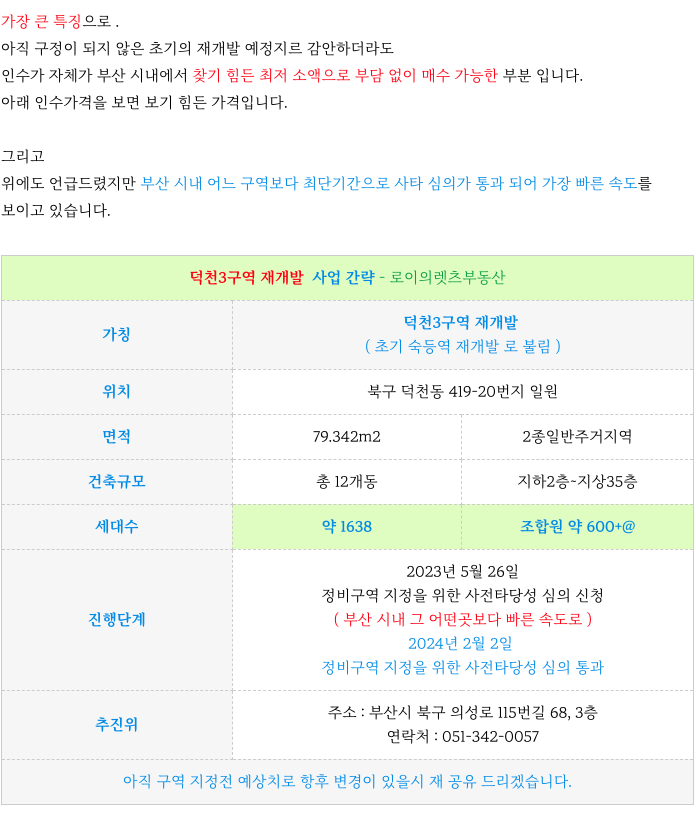 가장 큰 특징으로 .
아직 구정이 되지 않은 초기의 재개발 예정지르 감안하더라도
인수가 자체가 부산 시내에서 찾기 힘든 최저 소액으로 부담 없이 매수 가능한 부분 입니다.
아래 인수가격을 보면 보기 힘든 가격입니다.

그리고
위에도 언급드렸지만 부산 시내 어느 구역보다 최단기간으로 사타 심의가 통과 되어 가장 빠른 속도를 보이고 있습니다.

| 덕천3구역 재개발 사업 간략 - 로이의렛츠부동산 | | |
|---|---|---|
| 가칭 | 덕천3구역 재개발 ( 초기 숙등역 재개발 로 불림 ) | |
| 위치 | 북구 덕천동 419-20번지 일원 | |
| 면적 | 79.342m2 | 2종일반주거지역 |
| 건축규모 | 총 12개동 | 지하2층~지상35층 |
| 세대수 | 약 1638 | 조합원 약 600+@ |
| 진행단계 | 2023년 5월 26일 정비구역 지정을 위한 사전타당성 심의 신청 ( 부산 시내 그 어떤곳보다 빠른 속도로 ) 2024년 2월 2일 정비구역 지정을 위한 사전타당성 심의 통과 | |
| 추진위 | 주소 : 부산시 북구 의성로 115번길 68, 3층 연락처 : 051-342-0057 | |
| 아직 구역 지정전 예상치로 향후 변경이 있을시 재 공유 드리겠습니다. | | |